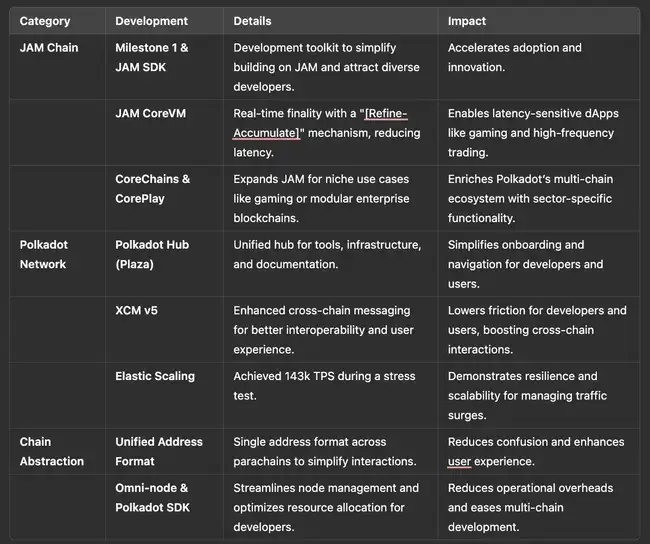 | Category | Development | Details | Impact |
|---|---|---|---|
| JAM Chain | Milestone 1 & JAM SDK | Development toolkit to simplify building on JAM and attract diverse developers. | Accelerates adoption and innovation. |
| | JAM CoreVM | Real-time finality with a "[Refine-Accumulate]" mechanism, reducing latency. | Enables latency-sensitive dApps like gaming and high-frequency trading. |
| | CoreChains & CorePlay | Expands JAM for niche use cases like gaming or modular enterprise blockchains. | Enriches Polkadot's multi-chain ecosystem with sector-specific functionality. |
| Polkadot Network | Polkadot Hub (Plaza) | Unified hub for tools, infrastructure, and documentation. | Simplifies onboarding and navigation for developers and users. |
| | XCM v5 | Enhanced cross-chain messaging for better interoperability and user experience. | Lowers friction for developers and users, boosting cross-chain interactions. |
| | Elastic Scaling | Achieved 143k TPS during a stress test. | Demonstrates resilience and scalability for managing traffic surges. |
| Chain Abstraction | Unified Address Format | Single address format across parachains to simplify interactions. | Reduces confusion and enhances user experience. |
| | Omni-node & Polkadot SDK | Streamlines node management and optimizes resource allocation for developers. | Reduces operational overheads and eases multi-chain development. |